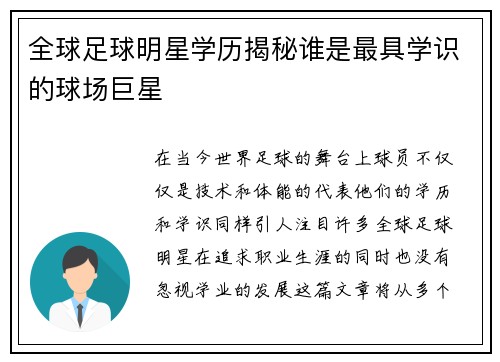 全球足球明星学历揭秘谁是最具学识的球场巨星

在当今世界足球的舞台上球员不仅仅是技术和体能的代表他们的学历和学识同样引人注目许多全球足球明星在追求职业生涯的同时也没有忽视学业的发展这篇文章将从多个